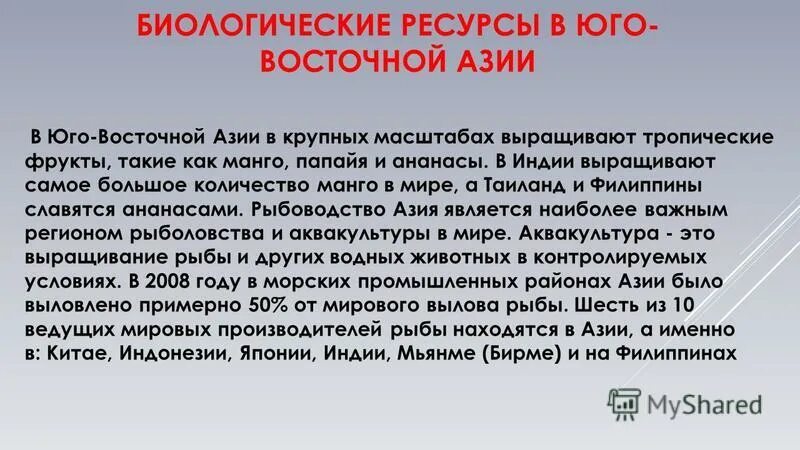 БИОЛОГИЧЕСКИЕ РЕСУРСЫ В ЮГО-ВОСТОЧНОЙ АЗИИ

В Юго-Восточной Азии в крупных масштабах выращивают тропические фрукты, такие как манго, папайя и ананасы. В Индии выращивают самое большое количество манго в мире, а Таиланд и Филиппины славятся ананасами. Рыбоводство Азия является наиболее важным регионом рыболовства и аквакультуры в мире. Аквакультура - это выращивание рыбы и других водных животных в контролируемых условиях. В 2008 году в морских промышленных районах Азии было выловлено примерно 50% от мирового вылова рыбы. Шесть из 10 ведущих мировых производителей рыбы находятся в Азии, а именно в: Китае, Индонезии, Японии, Индии, Мьянме (Бирме) и на Филиппинах

MyShared